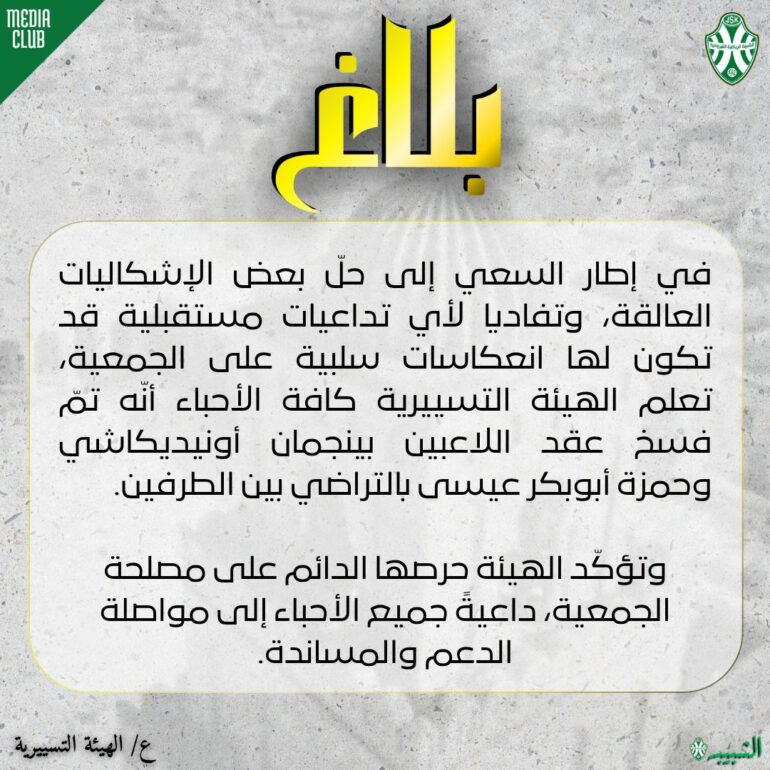 MEDIA CLUB

JSK

بلاغ

في إطار السعي إلى حلّ بعض الإشكاليات العالقة، وتفاديا لأي تداعيات مستقبلية قد تكون لها انعكاسات سلبية على الجمعية، تعلم الهيئة التسييرية كافة الأحباء أنّه تمّ فسخ عقد اللاعبين بينجمان أونيديكاشي وحمزة أبوبكر عيسى بالتراضي بين الطرفين.

وتؤكّد الهيئة حرصها الدائم على مصلحة الجمعية، داعيةً جميع الأحباء إلى مواصلة الدعم والمساندة.

ع/ الهيئة التسييرية

الشبيبة